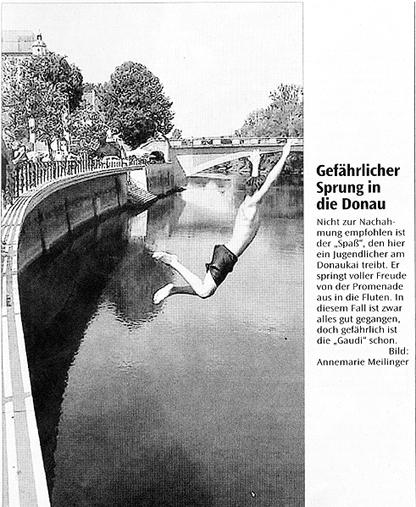 Gefährlicher Sprung in die Donau

Nicht zur Nachahmung empfohlen ist der „Spaß", den hier ein Jugendlicher am Donaukai treibt. Er springt voller Freude von der Promenade aus in die Fluten. In diesem Fall ist zwar alles gut gegangen, doch gefährlich ist die „Gaudi" schon.
Bild: Annemarie Meilinger